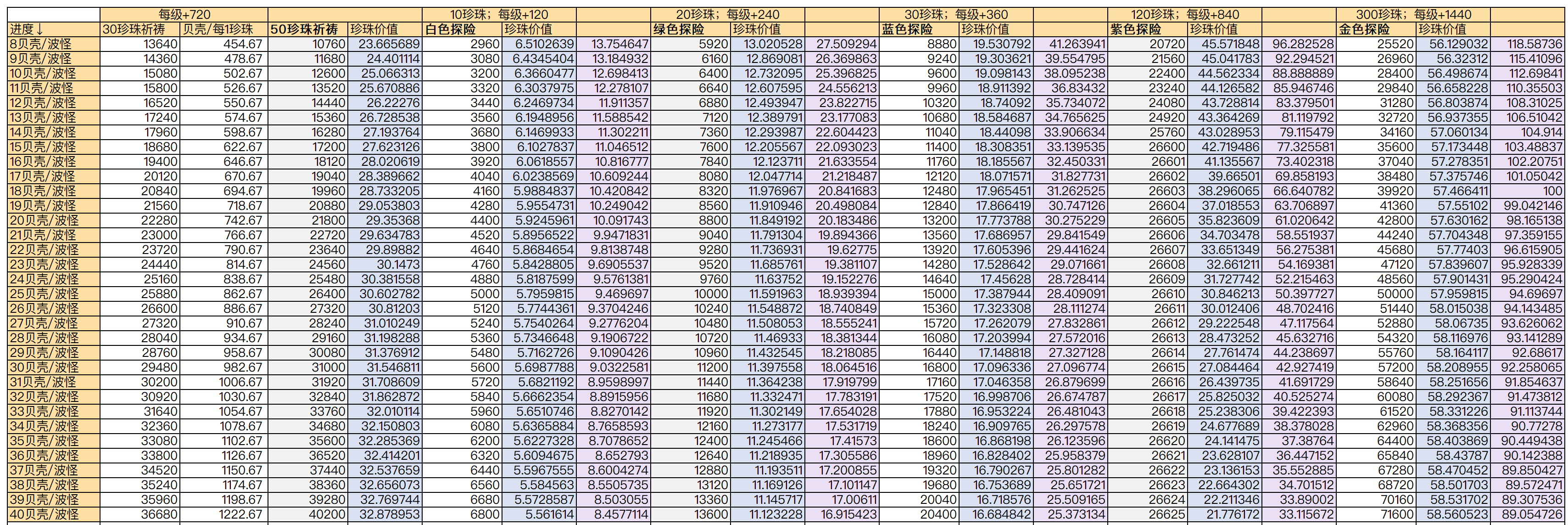 | | 每级+720 | | | | 10珍珠；每级+120 | | | 20珍珠；每级+240 | | | 30珍珠；每级+360 | | | 120珍珠；每级+840 | | | 300珍珠；每级+1440 | | |
|---|---|---|---|---|---|---|---|---|---|---|---|---|---|---|---|---|---|---|---|
| 进度↓ | 30珍珠祈祷 | 贝壳/每1珍珠 | 50珍珠祈祷 | 珍珠价值 | 白色探险 | 珍珠价值 | | 绿色探险 | 珍珠价值 | | 蓝色探险 | 珍珠价值 | | 紫色探险 | 珍珠价值 | | 金色探险 | 珍珠价值 | |
| 8贝壳/波怪 | 13640 | 454.67 | 10760 | 23.665689 | 2960 | 6.5102639 | 13.754647 | 5920 | 13.020528 | 27.509294 | 8880 | 19.530792 | 41.263941 | 20720 | 45.571848 | 96.282528 | 25520 | 56.129032 | 118.58736 |
| 9贝壳/波怪 | 14360 | 478.67 | 11680 | 24.401114 | 3080 | 6.4345404 | 13.184932 | 6160 | 12.869081 | 26.369863 | 9240 | 19.303621 | 39.554795 | 21560 | 45.041783 | 92.294521 | 26960 | 56.32312 | 115.41096 |
| 10贝壳/波怪 | 15080 | 502.67 | 12600 | 25.066313 | 3200 | 6.3660477 | 12.698413 | 6400 | 12.732095 | 25.396825 | 9600 | 19.098143 | 38.095238 | 22400 | 44.562334 | 88.888889 | 28400 | 56.498674 | 112.69841 |
| 11贝壳/波怪 | 15800 | 526.67 | 13520 | 25.670886 | 3320 | 6.3037975 | 12.278107 | 6640 | 12.607595 | 24.556213 | 9960 | 18.911392 | 36.83432 | 23240 | 44.126582 | 85.946746 | 29840 | 56.658228 | 110.35503 |
| 12贝壳/波怪 | 16520 | 550.67 | 14440 | 26.22276 | 3440 | 6.2469734 | 11.911357 | 6880 | 12.493947 | 23.822715 | 10320 | 18.74092 | 35.734072 | 24080 | 43.728814 | 83.379501 | 31280 | 56.803874 | 108.31025 |
| 13贝壳/波怪 | 17240 | 574.67 | 15360 | 26.728538 | 3560 | 6.1948956 | 11.588542 | 7120 | 12.389791 | 23.177083 | 10680 | 18.584687 | 34.765625 | 24920 | 43.364269 | 81.119792 | 32720 | 56.937355 | 106.51042 |
| 14贝壳/波怪 | 17960 | 598.67 | 16280 | 27.193764 | 3680 | 6.1469933 | 11.302211 | 7360 | 12.293987 | 22.604423 | 11040 | 18.44098 | 33.906634 | 25760 | 43.028953 | 79.115479 | 34160 | 57.060134 | 104.914 |
| 15贝壳/波怪 | 18680 | 622.67 | 17200 | 27.623126 | 3800 | 6.1027837 | 11.046512 | 7600 | 12.205567 | 22.093023 | 11400 | 18.308351 | 33.139535 | 26600 | 42.719486 | 77.325581 | 35600 | 57.173448 | 103.48837 |
| 16贝壳/波怪 | 19400 | 646.67 | 18120 | 28.020619 | 3920 | 6.0618557 | 10.816777 | 7840 | 12.123711 | 21.633554 | 11760 | 18.185567 | 32.450331 | 26601 | 41.135567 | 73.402318 | 37040 | 57.278351 | 102.20751 |
| 17贝壳/波怪 | 20120 | 670.67 | 19040 | 28.389662 | 4040 | 6.0238569 | 10.609244 | 8080 | 12.047714 | 21.218487 | 12120 | 18.071571 | 31.827731 | 26602 | 39.66501 | 69.858193 | 38480 | 57.375746 | 101.05042 |
| 18贝壳/波怪 | 20840 | 694.67 | 19960 | 28.733205 | 4160 | 5.9884837 | 10.420842 | 8320 | 11.976967 | 20.841683 | 12480 | 17.965451 | 31.262525 | 26603 | 38.296065 | 66.640782 | 39920 | 57.466411 | 100 |
| 19贝壳/波怪 | 21560 | 718.67 | 20880 | 29.053803 | 4280 | 5.9554731 | 10.249042 | 8560 | 11.910946 | 20.498084 | 12840 | 17.866419 | 30.747126 | 26604 | 37.018553 | 63.706897 | 41360 | 57.55102 | 99.042146 |
| 20贝壳/波怪 | 22280 | 742.67 | 21800 | 29.35368 | 4400 | 5.9245961 | 10.091743 | 8800 | 11.849192 | 20.183486 | 13200 | 17.773788 | 30.275229 | 26605 | 35.823609 | 61.020642 | 42800 | 57.630162 | 98.165138 |
| 21贝壳/波怪 | 23000 | 766.67 | 22720 | 29.634783 | 4520 | 5.8956522 | 9.9471831 | 9040 | 11.791304 | 19.894366 | 13560 | 17.686957 | 29.841549 | 26606 | 34.703478 | 58.551937 | 44240 | 57.704348 | 97.359155 |
| 22贝壳/波怪 | 23720 | 790.67 | 23640 | 29.89882 | 4640 | 5.8684654 | 9.8138748 | 9280 | 11.736931 | 19.62775 | 13920 | 17.605396 | 29.441624 | 26607 | 33.651349 | 56.275381 | 45680 | 57.77403 | 96.615905 |
| 23贝壳/波怪 | 24440 | 814.67 | 24560 | 30.1473 | 4760 | 5.8428805 | 9.6905537 | 9520 | 11.685761 | 19.381107 | 14280 | 17.528642 | 29.071661 | 26608 | 32.661211 | 54.169381 | 47120 | 57.839607 | 95.928339 |
| 24贝壳/波怪 | 25160 | 838.67 | 25480 | 30.381558 | 4880 | 5.8187599 | 9.5761381 | 9760 | 11.63752 | 19.152276 | 14640 | 17.45628 | 28.728414 | 26609 | 31.727742 | 52.215463 | 48560 | 57.901431 | 95.290424 |
| 25贝壳/波怪 | 25880 | 862.67 | 26400 | 30.602782 | 5000 | 5.7959815 | 9.469697 | 10000 | 11.591963 | 18.939394 | 15000 | 17.387944 | 28.409091 | 26610 | 30.846213 | 50.397727 | 50000 | 57.959815 | 94.69697 |
| 26贝壳/波怪 | 26600 | 886.67 | 27320 | 30.81203 | 5120 | 5.7744361 | 9.3704246 | 10240 | 11.548872 | 18.740849 | 15360 | 17.323308 | 28.111274 | 26611 | 30.012406 | 48.702416 | 51440 | 58.015038 | 94.143485 |
| 27贝壳/波怪 | 27320 | 910.67 | 28240 | 31.010249 | 5240 | 5.7540264 | 9.2776204 | 10480 | 11.508053 | 18.555241 | 15720 | 17.262079 | 27.832861 | 26612 | 29.222548 | 47.117564 | 52880 | 58.06735 | 93.626062 |
| 28贝壳/波怪 | 28040 | 934.67 | 29160 | 31.198288 | 5360 | 5.7346648 | 9.1906722 | 10720 | 11.46933 | 18.381344 | 16080 | 17.203994 | 27.572016 | 26613 | 28.473252 | 45.632716 | 54320 | 58.116976 | 93.141289 |
| 29贝壳/波怪 | 28760 | 958.67 | 30080 | 31.376912 | 5480 | 5.7162726 | 9.1090426 | 10960 | 11.432545 | 18.218085 | 16440 | 17.148818 | 27.327128 | 26614 | 27.761474 | 44.238697 | 55760 | 58.164117 | 92.68617 |
| 30贝壳/波怪 | 29480 | 982.67 | 31000 | 31.546811 | 5600 | 5.6987788 | 9.0322581 | 11200 | 11.397558 | 18.064516 | 16800 | 17.096336 | 27.096774 | 26615 | 27.084464 | 42.927419 | 57200 | 58.208955 | 92.258065 |
| 31贝壳/波怪 | 30200 | 1006.67 | 31920 | 31.708609 | 5720 | 5.6821192 | 8.9598997 | 11440 | 11.364238 | 17.919799 | 17160 | 17.046358 | 26.879699 | 26616 | 26.439735 | 41.691729 | 58640 | 58.251656 | 91.854637 |
| 32贝壳/波怪 | 30920 | 1030.67 | 32840 | 31.862872 | 5840 | 5.6662354 | 8.8915956 | 11680 | 11.332471 | 17.783191 | 17520 | 16.998706 | 26.674787 | 26617 | 25.825032 | 40.525274 | 60080 | 58.292367 | 91.473812 |
| 33贝壳/波怪 | 31640 | 1054.67 | 33760 | 32.010114 | 5960 | 5.6510746 | 8.8270142 | 11920 | 11.302149 | 17.654028 | 17880 | 16.953224 | 26.481043 | 26618 | 25.238306 | 39.422393 | 61520 | 58.331226 | 91.113744 |
| 34贝壳/波怪 | 32360 | 1078.67 | 34680 | 32.150803 | 6080 | 5.6365884 | 8.7658593 | 12160 | 11.273177 | 17.531719 | 18240 | 16.909765 | 26.297578 | 26619 | 24.677689 | 38.378028 | 62960 | 58.368356 | 90.77278 |
| 35贝壳/波怪 | 33080 | 1102.67 | 35600 | 32.285369 | 6200 | 5.6227328 | 8.7078652 | 12400 | 11.245466 | 17.41573 | 18600 | 16.868198 | 26.123596 | 26620 | 24.141475 | 37.38764 | 64400 | 58.403869 | 90.449438 |
| 36贝壳/波怪 | 33800 | 1126.67 | 36520 | 32.414201 | 6320 | 5.6094675 | 8.652793 | 12640 | 11.218935 | 17.305586 | 18960 | 16.828402 | 25.958379 | 26621 | 23.628107 | 36.447152 | 65840 | 58.43787 | 90.142388 |
| 37贝壳/波怪 | 34520 | 1150.67 | 37440 | 32.537659 | 6440 | 5.5967555 | 8.6004274 | 12880 | 11.193511 | 17.200855 | 19320 | 16.790267 | 25.801282 | 26622 | 23.136153 | 35.552885 | 67280 | 58.470452 | 89.850427 |
| 38贝壳/波怪 | 35240 | 1174.67 | 38360 | 32.656073 | 6560 | 5.584563 | 8.5505735 | 13120 | 11.169126 | 17.101147 | 19680 | 16.753689 | 25.651721 | 26623 | 22.664302 | 34.701512 | 68720 | 58.501703 | 89.572471 |
| 39贝壳/波怪 | 35960 | 1198.67 | 39280 | 32.769744 | 6680 | 5.5728587 | 8.503055 | 13360 | 11.145717 | 17.00611 | 20040 | 16.718576 | 25.509165 | 26624 | 22.211346 | 33.89002 | 70160 | 58.531702 | 89.307536 |
| 40贝壳/波怪 | 36680 | 1222.67 | 40200 | 32.878953 | 6800 | 5.561614 | 8.4577114 | 13600 | 11.123228 | 16.915423 | 20400 | 16.684842 | 25.373134 | 26625 | 21.776172 | 33.115672 | 71600 | 58.560523 | 89.054726 |